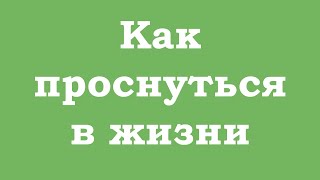 Как проснуться в жизни